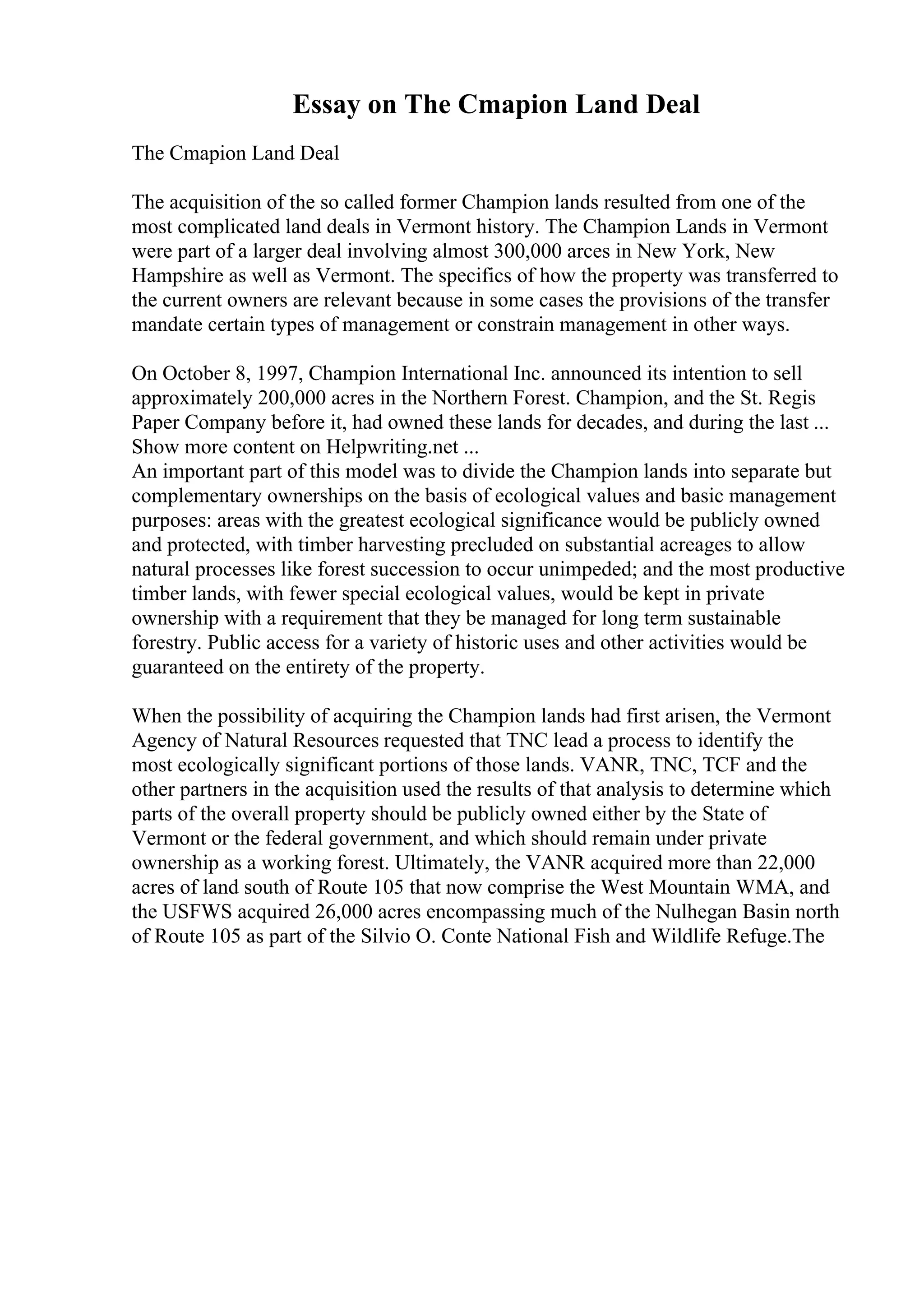 Essay on The Cmapion Land Deal

The Cmapion Land Deal

The acquisition of the so called former Champion lands resulted from one of the most complicated land deals in Vermont history. The Champion Lands in Vermont were part of a larger deal involving almost 300,000 arces in New York, New Hampshire as well as Vermont. The specifics of how the property was transferred to the current owners are relevant because in some cases the provisions of the transfer mandate certain types of management or constrain management in other ways.

On October 8, 1997, Champion International Inc. announced its intention to sell approximately 200,000 acres in the Northern Forest. Champion, and the St. Regis Paper Company before it, had owned these lands for decades, and during the last ... Show more content on Helpwriting.net ...
An important part of this model was to divide the Champion lands into separate but complementary ownerships on the basis of ecological values and basic management purposes: areas with the greatest ecological significance would be publicly owned and protected, with timber harvesting precluded on substantial acreages to allow natural processes like forest succession to occur unimpeded; and the most productive timber lands, with fewer special ecological values, would be kept in private ownership with a requirement that they be managed for long term sustainable forestry. Public access for a variety of historic uses and other activities would be guaranteed on the entirety of the property.

When the possibility of acquiring the Champion lands had first arisen, the Vermont Agency of Natural Resources requested that TNC lead a process to identify the most ecologically significant portions of those lands. VANR, TNC, TCF and the other partners in the acquisition used the results of that analysis to determine which parts of the overall property should be publicly owned either by the State of Vermont or the federal government, and which should remain under private ownership as a working forest. Ultimately, the VANR acquired more than 22,000 acres of land south of Route 105 that now comprise the West Mountain WMA, and the USFWS acquired 26,000 acres encompassing much of the Nulhegan Basin north of Route 105 as part of the Silvio O. Conte National Fish and Wildlife Refuge.The